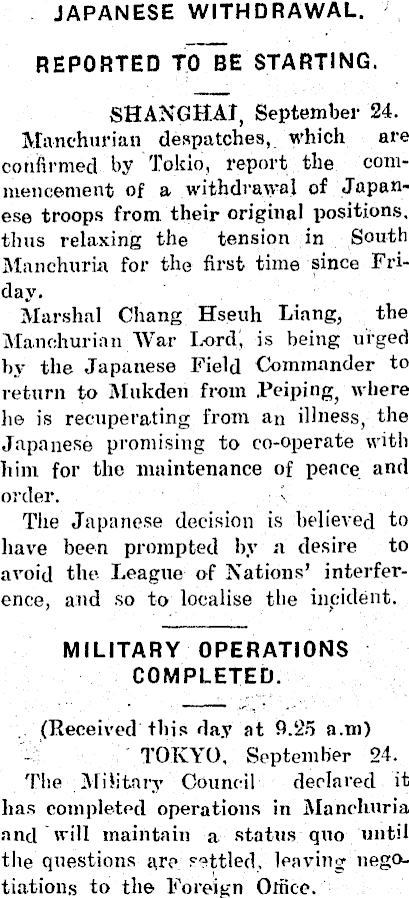 JAPANESE WITHDRAWAL.

REPORTED TO BE STARTING.

SHANGHAI, September 24.

Manchurian despatches, which are confirmed by Tokio, report the commencement of a withdrawal of Japanese troops from their original positions, thus relaxing the tension in South Manchuria for the first time since Friday.

Marshal Chang Hseuh Liang, the Manchurian War Lord, is being urged by the Japanese Field Commander to return to Mukden from Peiping, where he is recuperating from an illness, the Japanese promising to co-operate with him for the maintenance of peace and order.

The Japanese decision is believed to have been prompted by a desire to avoid the League of Nations' interference, and so to localise the incident.

MILITARY OPERATIONS COMPLETED.

(Received this day at 9.25 a.m)

TOKYO, September 24.

The Military Council declared it has completed operations in Manchuria and will maintain a status quo until the questions are settled, leaving negotiations to the Foreign Office.